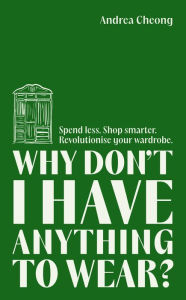 Andrea Cheong

Spend less. Shop smarter. Revolutionise your wardrobe.

WHY DON'T I HAVE ANYTHING TO WEAR?